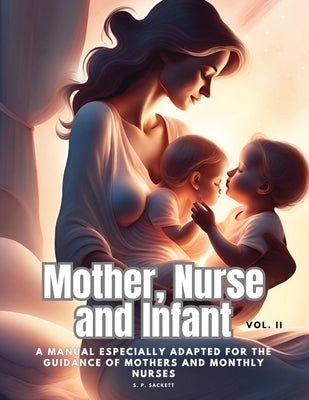 Mother, Nurse and Infant

VOL. II

A MANUAL ESPECIALLY ADAPTED FOR THE GUIDANCE OF MOTHERS AND MONTHLY NURSES

S. P. SACKETT